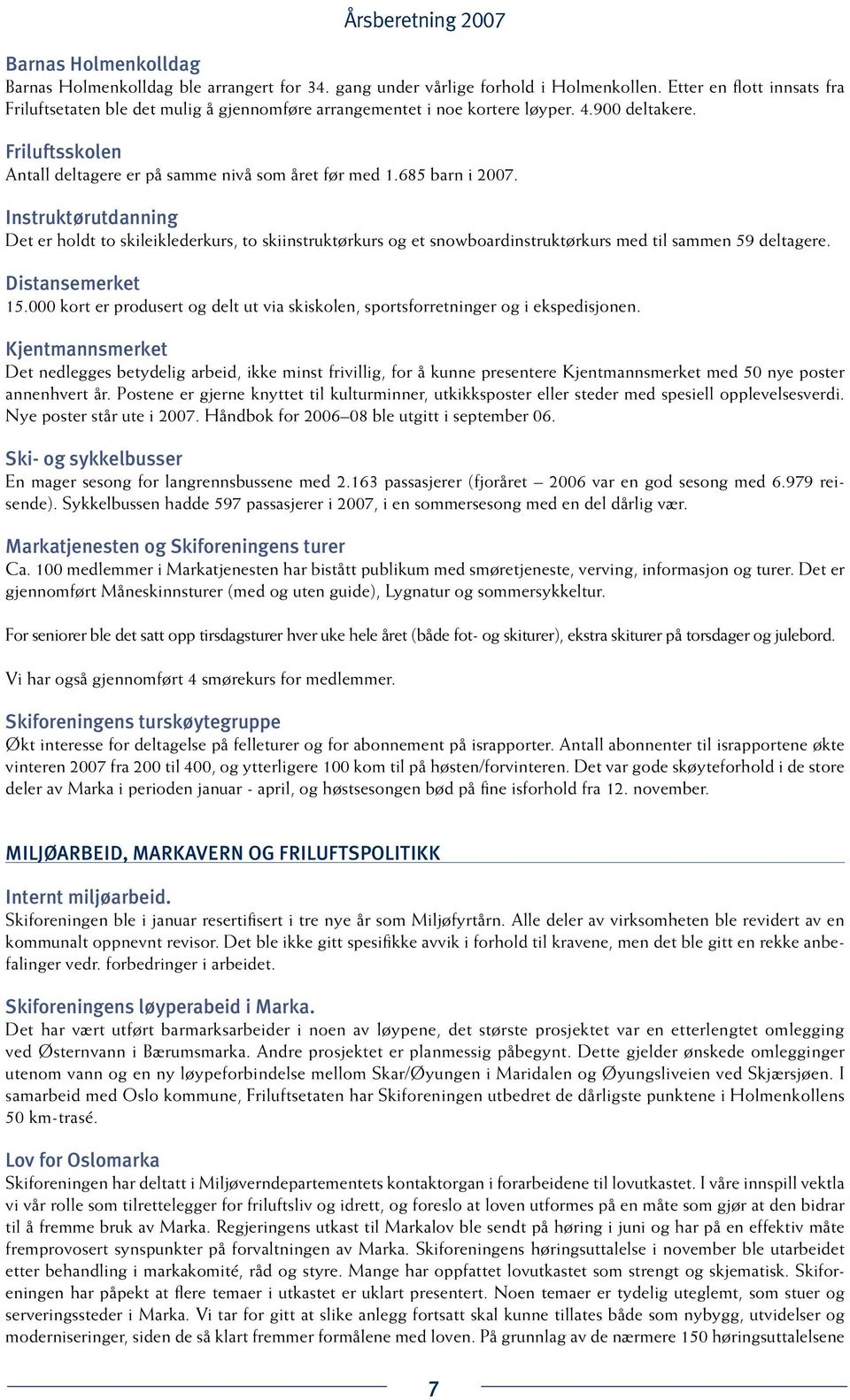 Årsberetning 2007

Barnas Holmenkolldag
Barnas Holmenkolldag ble arrangert for 34. gang under vårlige forhold i Holmenkollen. Etter en flott innsats fra Friluftsetaten ble det mulig å gjennomføre arrangementet i noe kortere løyper. 4.900 deltakere.

Friluftsskolen
Antall deltagere er på samme nivå som året før med 1.685 barn i 2007.

Instruktørutdanning
Det er holdt to skileiklederkurs, to skiinstruktørkurs og et snowboardinstruktørkurs med til sammen 59 deltagere.

Distansemerket
15.000 kort er produsert og delt ut via skiskolen, sportsforretninger og i ekspedisjonen.

Kjentmannsmerket
Det nedlegges betydelig arbeid, ikke minst frivillig, for å kunne presentere Kjentmannsmerket med 50 nye poster annenhvert år. Postene er gjerne knyttet til kulturminner, utkikksposter eller steder med spesiell opplevelsesverdi. Nye poster står ute i 2007. Håndbok for 2006–08 ble utgitt i september 06.

Ski- og sykkelbusser
En mager sesong for langrennsbussene med 2.163 passasjerer (fjoråret – 2006 var en god sesong med 6.979 reisende). Sykkelbussen hadde 597 passasjerer i 2007, i en sommersesong med en del dårlig vær.

Markatjenesten og Skiforeningens turer
Ca. 100 medlemmer i Markatjenesten har bistått publikum med smøretjeneste, verving, informasjon og turer. Det er gjennomført Måneskinnsturer (med og uten guide), Lygnatur og sommersykkeltur.

For seniorer ble det satt opp tirsdagsturer hver uke hele året (både fot- og skiturer), ekstra skiturer på torsdager og julebord.

Vi har også gjennomført 4 smørekurs for medlemmer.

Skiforeningens turskøytegruppe
Økt interesse for deltagelse på felleturer og for abonnement på israpporter. Antall abonnenter til israpportene økte vinteren 2007 fra 200 til 400, og ytterligere 100 kom til på høsten/forvinteren. Det var gode skøyteforhold i de store deler av Marka i perioden januar - april, og høstsesongen bød på fine isforhold fra 12. november.

MILJØARBEID, MARKAVERN OG FRILUFTSPOLITIKK

Internt miljøarbeid.
Skiforeningen ble i januar resertifisert i tre nye år som Miljøfyrtårn. Alle deler av virksomheten ble revidert av en kommunalt oppnevnt revisor. Det ble ikke gitt spesifikke avvik i forhold til kravene, men det ble gitt en rekke anbefalinger vedr. forbedringer i arbeidet.

Skiforeningens løyperabeid i Marka.
Det har vært utført barmarksarbeider i noen av løypene, det største prosjektet var en etterlengtet omlegging ved Østernvann i Bærumsmarka. Andre prosjektet er planmessig påbegynt. Dette gjelder ønskede omlegginger utenom vann og en ny løypeforbindelse mellom Skar/Øyungen i Maridalen og Øyungsliveien ved Skjærsjøen. I samarbeid med Oslo kommune, Friluftsetaten har Skiforeningen utbedret de dårligste punktene i Holmenkollens 50 km-trasé.

Lov for Oslomarka
Skiforeningen har deltatt i Miljøverndepartementets kontaktorgan i forarbeidene til lovutkastet. I våre innspill vektla vi vår rolle som tilrettelegger for friluftsliv og idrett, og foreslo at loven utformes på en måte som gjør at den bidrar til å fremme bruk av Marka. Regjeringens utkast til Markalov ble sendt på høring i juni og har på en effektiv måte fremprovosert synspunkter på forvaltningen av Marka. Skiforeningens høringsuttalelse i november ble utarbeidet etter behandling i markakomité, råd og styre. Mange har oppfattet lovutkastet som strengt og skjematisk. Skiforeningen har påpekt at flere temaer i utkastet er uklart presentert. Noen temaer er tydelig uteglemt, som stuer og serveringssteder i Marka. Vi tar for gitt at slike anlegg fortsatt skal kunne tillates både som nybygg, utvidelser og moderniseringer, siden de så klart fremmer formålene med loven. På grunnlag av de nærmere 150 høringsuttalelsene

7